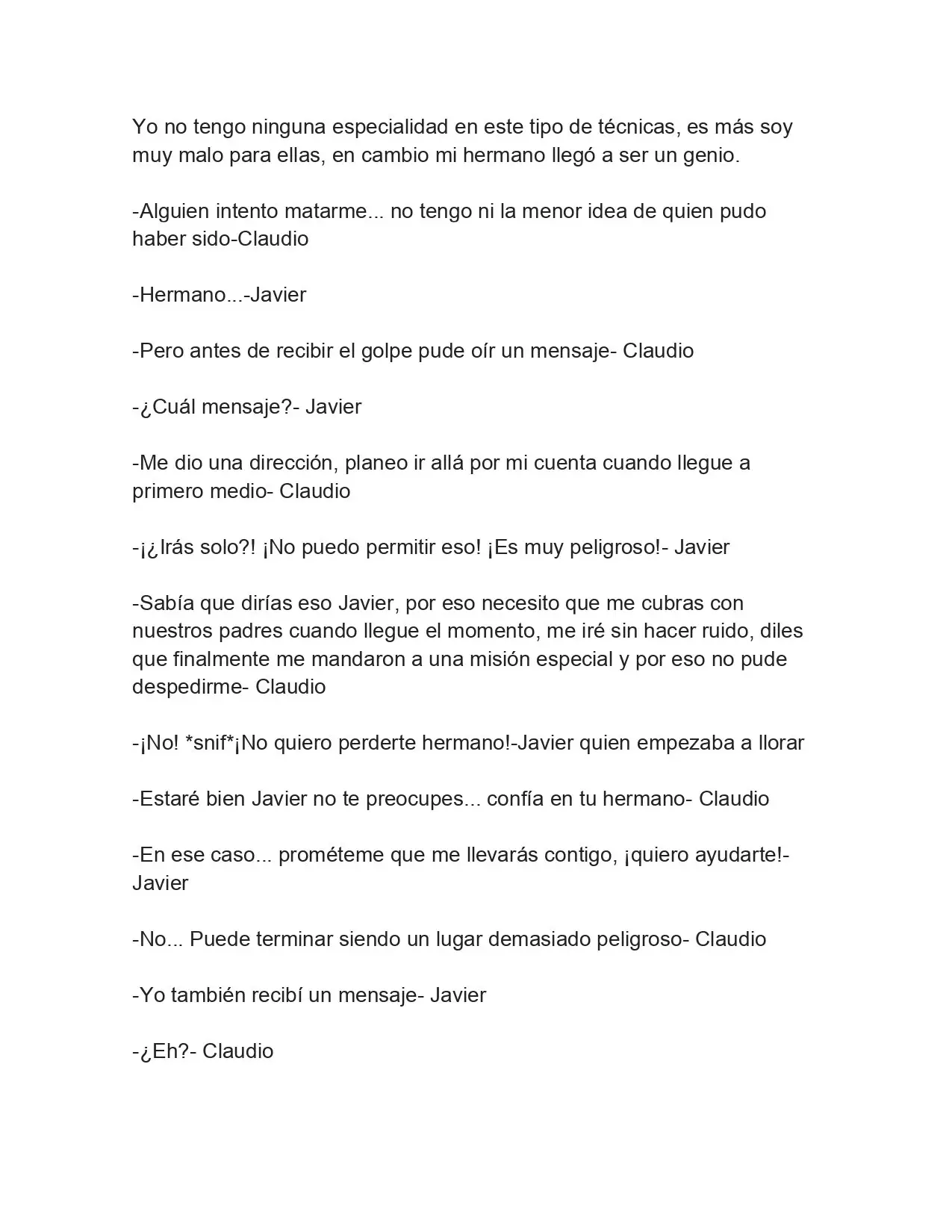 Yo no tengo ninguna especialidad en este tipo de técnicas, es más soy muy malo para ellas, en cambio mi hermano llegó a ser un genio.

-Alguien intento matarme... no tengo ni la menor idea de quien pudo haber sido-Claudio

-Hermano...-Javier

-Pero antes de recibir el golpe pude oír un mensaje- Claudio

-¿Cuál mensaje?- Javier

-Me dio una dirección, planeo ir allá por mi cuenta cuando llegue a primero medio- Claudio

-¡¿Irás solo?! ¡No puedo permitir eso! ¡Es muy peligroso!- Javier

-Sabía que dirías eso Javier, por eso necesito que me cubras con nuestros padres cuando llegue el momento, me iré sin hacer ruido, diles que finalmente me mandaron a una misión especial y por eso no pude despedirme- Claudio

-¡No! *snif*¡No quiero perderte hermano!-Javier quien empezaba a llorar

-Estaré bien Javier no te preocupes... confía en tu hermano- Claudio

-En ese caso... prométeme que me llevarás contigo, ¡quiero ayudarte!- Javier

-No... Puede terminar siendo un lugar demasiado peligroso- Claudio

-Yo también recibí un mensaje- Javier

-¿Eh?- Claudio